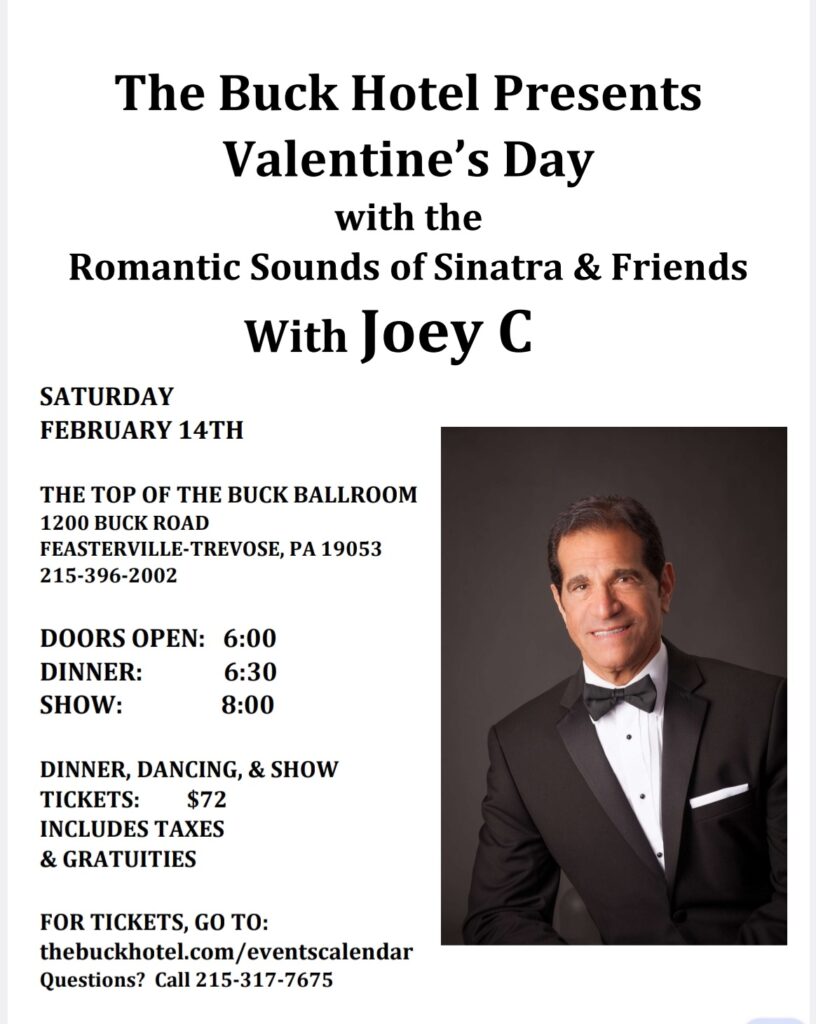 The Buck Hotel Presents
Valentine's Day
with the
Romantic Sounds of Sinatra & Friends
With Joey C

SATURDAY
FEBRUARY 14TH

THE TOP OF THE BUCK BALLROOM
1200 BUCK ROAD
FEASTERVILLE-TREVOSE, PA 19053
215-396-2002

DOORS OPEN: 6:00
DINNER: 6:30
SHOW: 8:00

DINNER, DANCING, & SHOW
TICKETS: $72
INCLUDES TAXES
& GRATUITIES

FOR TICKETS, GO TO:
thebuckhotel.com/eventscalendar
Questions? Call 215-317-7675